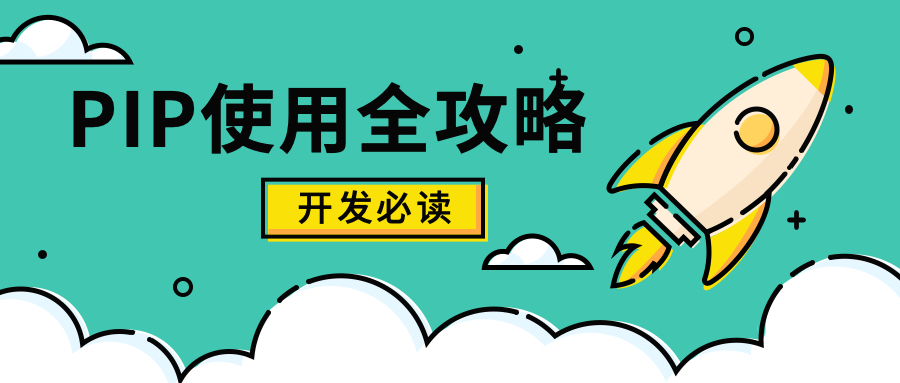 PIP使用全攻略

开发必读